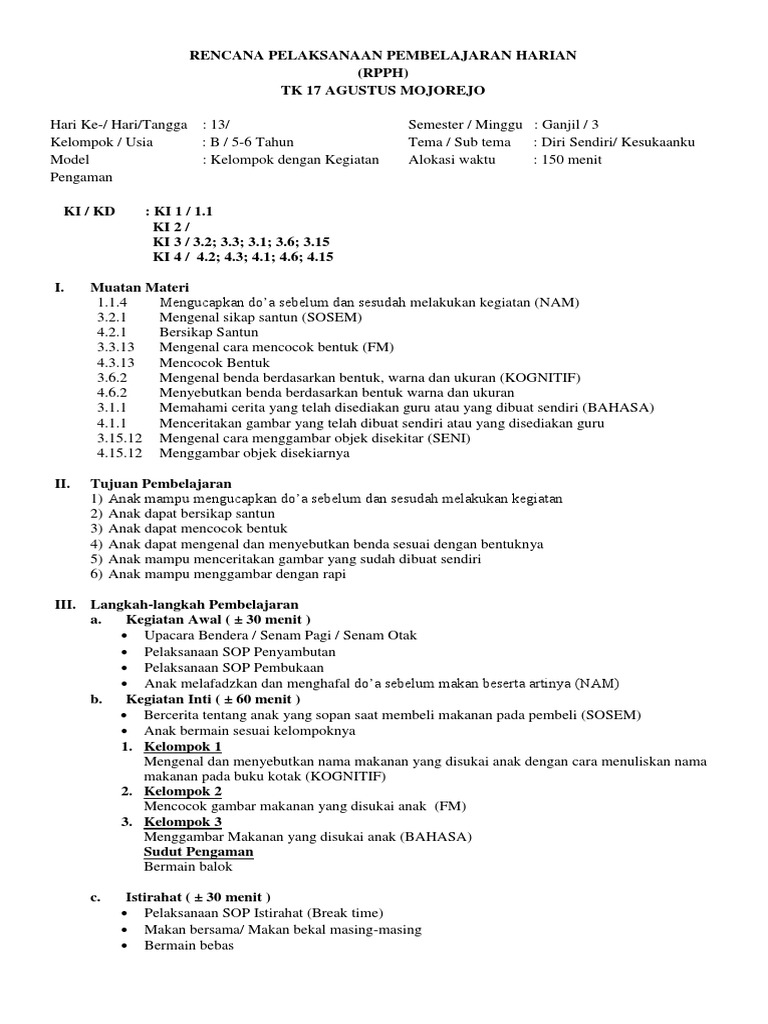 RENCANA PELAKSANAAN PEMBELAJARAN HARIAN
(RPPH)
TK 17 AGUSTUS MOJOREJO

Hari Ke-/ Hari/Tangga : 13/
Kelompok / Usia : B / 5-6 Tahun
Model : Kelompok dengan Kegiatan Pengaman

Semester / Minggu : Ganjil / 3
Tema / Sub tema : Diri Sendiri/ Kesukaanku
Alokasi waktu : 150 menit

KI / KD : KI 1 / 1.1
KI 2 /
KI 3 / 3.2; 3.3; 3.1; 3.6; 3.15
KI 4 / 4.2; 4.3; 4.1; 4.6; 4.15

I. Muatan Materi
1.1.4 Mengucapkan do'a sebelum dan sesudah melakukan kegiatan (NAM)
3.2.1 Mengenal sikap santun (SOSEM)
4.2.1 Bersikap Santun
3.3.13 Mengenal cara mencocok bentuk (FM)
4.3.13 Mencocok Bentuk
3.6.2 Mengenal benda berdasarkan bentuk, warna dan ukuran (KOGNITIF)
4.6.2 Menyebutkan benda berdasarkan bentuk warna dan ukuran
3.1.1 Memahami cerita yang telah disediakan guru atau yang dibuat sendiri (BAHASA)
4.1.1 Menceritakan gambar yang telah dibuat sendiri atau yang disediakan guru
3.15.12 Mengenal cara menggambar objek disekitar (SENI)
4.15.12 Menggambar objek disekiarnya

II. Tujuan Pembelajaran
1) Anak mampu mengucapkan do'a sebelum dan sesudah melakukan kegiatan
2) Anak dapat bersikap santun
3) Anak dapat mencocok bentuk
4) Anak dapat mengenal dan menyebutkan benda sesuai dengan bentuknya
5) Anak mampu menceritakan gambar yang sudah dibuat sendiri
6) Anak mampu menggambar dengan rapi

III. Langkah-langkah Pembelajaran
a. Kegiatan Awal ( ± 30 menit )
• Upacara Bendera / Senam Pagi / Senam Otak
• Pelaksanaan SOP Penyambutan
• Pelaksanaan SOP Pembukaan
• Anak melafadzkan dan menghafal do'a sebelum makan beserta artinya (NAM)
b. Kegiatan Inti ( ± 60 menit )
• Bercerita tentang anak yang sopan saat membeli makanan pada pembeli (SOSEM)
• Anak bermain sesuai kelompoknya
1. Kelompok 1
Mengenal dan menyebutkan nama makanan yang disukai anak dengan cara menuliskan nama makanan pada buku kotak (KOGNITIF)
2. Kelompok 2
Mencocok gambar makanan yang disukai anak (FM)
3. Kelompok 3
Menggambar Makanan yang disukai anak (BAHASA)
Sudut Pengaman
Bermain balok

c. Istirahat ( ± 30 menit )
• Pelaksanaan SOP Istirahat (Break time)
• Makan bersama/ Makan bekal masing-masing
• Bermain bebas